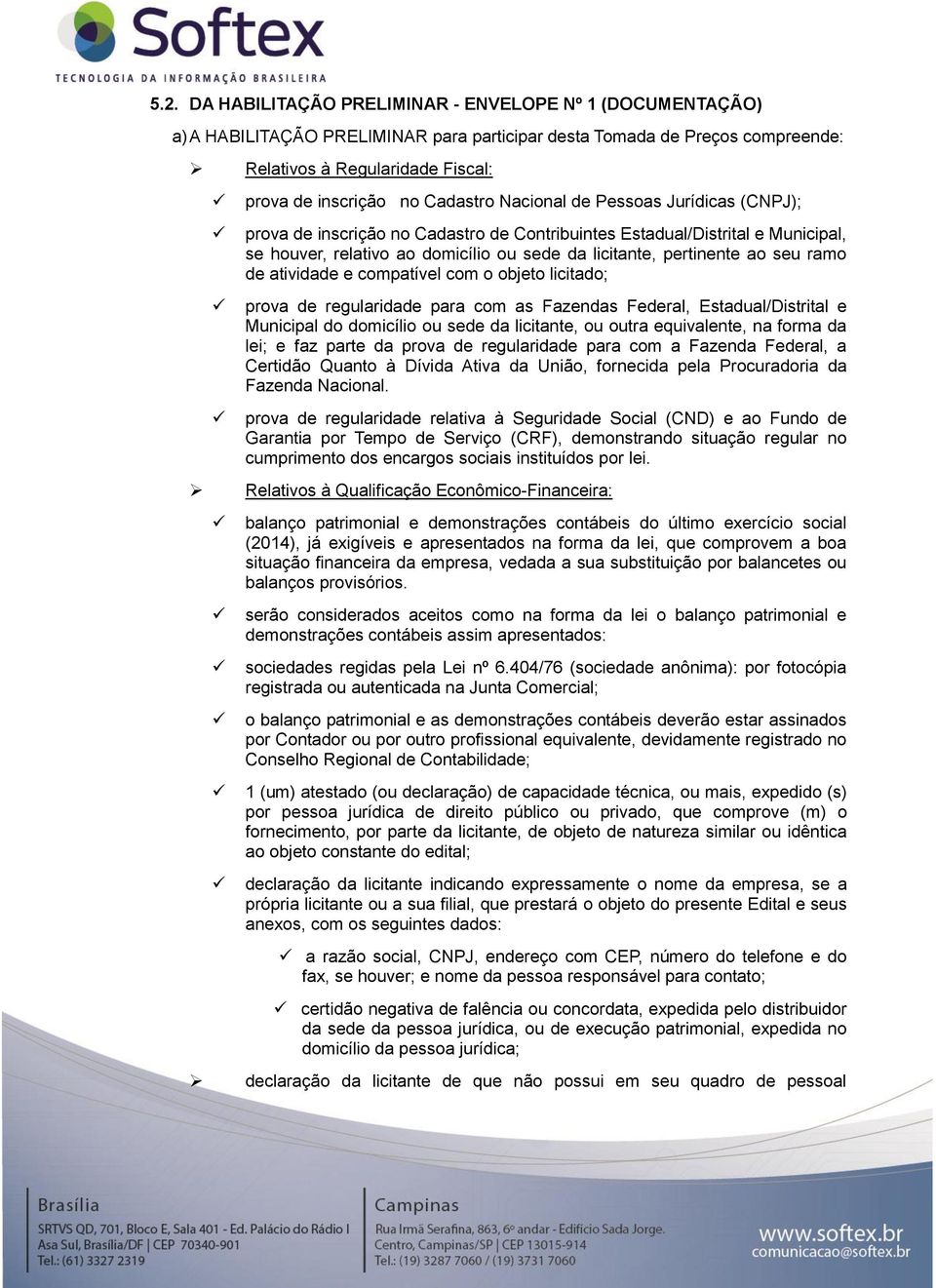 Softex
TECNOLOGIA DA INFORMAÇÃO BRASILEIRA

5.2. DA HABILITAÇÃO PRELIMINAR - ENVELOPE Nº 1 (DOCUMENTAÇÃO)

a) A HABILITAÇÃO PRELIMINAR para participar desta Tomada de Preços compreende:

➢ Relativos à Regularidade Fiscal:

✓ prova de inscrição no Cadastro Nacional de Pessoas Jurídicas (CNPJ);

✓ prova de inscrição no Cadastro de Contribuintes Estadual/Distrital e Municipal, se houver, relativo ao domicílio ou sede da licitante, pertinente ao seu ramo de atividade e compatível com o objeto licitado;

✓ prova de regularidade para com as Fazendas Federal, Estadual/Distrital e Municipal do domicílio ou sede da licitante, ou outra equivalente, na forma da lei; e faz parte da prova de regularidade para com a Fazenda Federal, a Certidão Quanto à Dívida Ativa da União, fornecida pela Procuradoria da Fazenda Nacional.

✓ prova de regularidade relativa à Seguridade Social (CND) e ao Fundo de Garantia por Tempo de Serviço (CRF), demonstrando situação regular no cumprimento dos encargos sociais instituídos por lei.

➢ Relativos à Qualificação Econômico-Financeira:

✓ balanço patrimonial e demonstrações contábeis do último exercício social (2014), já exigíveis e apresentados na forma da lei, que comprovem a boa situação financeira da empresa, vedada a sua substituição por balancetes ou balanços provisórios.

✓ serão considerados aceitos como na forma da lei o balanço patrimonial e demonstrações contábeis assim apresentados:

✓ sociedades regidas pela Lei nº 6.404/76 (sociedade anônima): por fotocópia registrada ou autenticada na Junta Comercial;

✓ o balanço patrimonial e as demonstrações contábeis deverão estar assinados por Contador ou por outro profissional equivalente, devidamente registrado no Conselho Regional de Contabilidade;

✓ 1 (um) atestado (ou declaração) de capacidade técnica, ou mais, expedido (s) por pessoa jurídica de direito público ou privado, que comprove (m) o fornecimento, por parte da licitante, de objeto de natureza similar ou idêntica ao objeto constante do edital;

✓ declaração da licitante indicando expressamente o nome da empresa, se a própria licitante ou a sua filial, que prestará o objeto do presente Edital e seus anexos, com os seguintes dados:

✓ a razão social, CNPJ, endereço com CEP, número do telefone e do fax, se houver; e nome da pessoa responsável para contato;

✓ certidão negativa de falência ou concordata, expedida pelo distribuidor da sede da pessoa jurídica, ou de execução patrimonial, expedida no domicílio da pessoa jurídica;

➢ declaração da licitante de que não possui em seu quadro de pessoal

Brasília
SRTVS QD, 701, Bloco E, Sala 401 - Ed. Palácio do Rádio I
Asa Sul, Brasília/DF | CEP 70340-901
Tel.: (61) 3327 2319

Campinas
Rua Irmã Serafina, 863, 6º andar - Edifício Sada Jorge.
Centro, Campinas/SP | CEP 13015-914
Tel.: (19) 3287 7060 / (19) 3731 7060

www.softex.br
comunicacao@softex.br